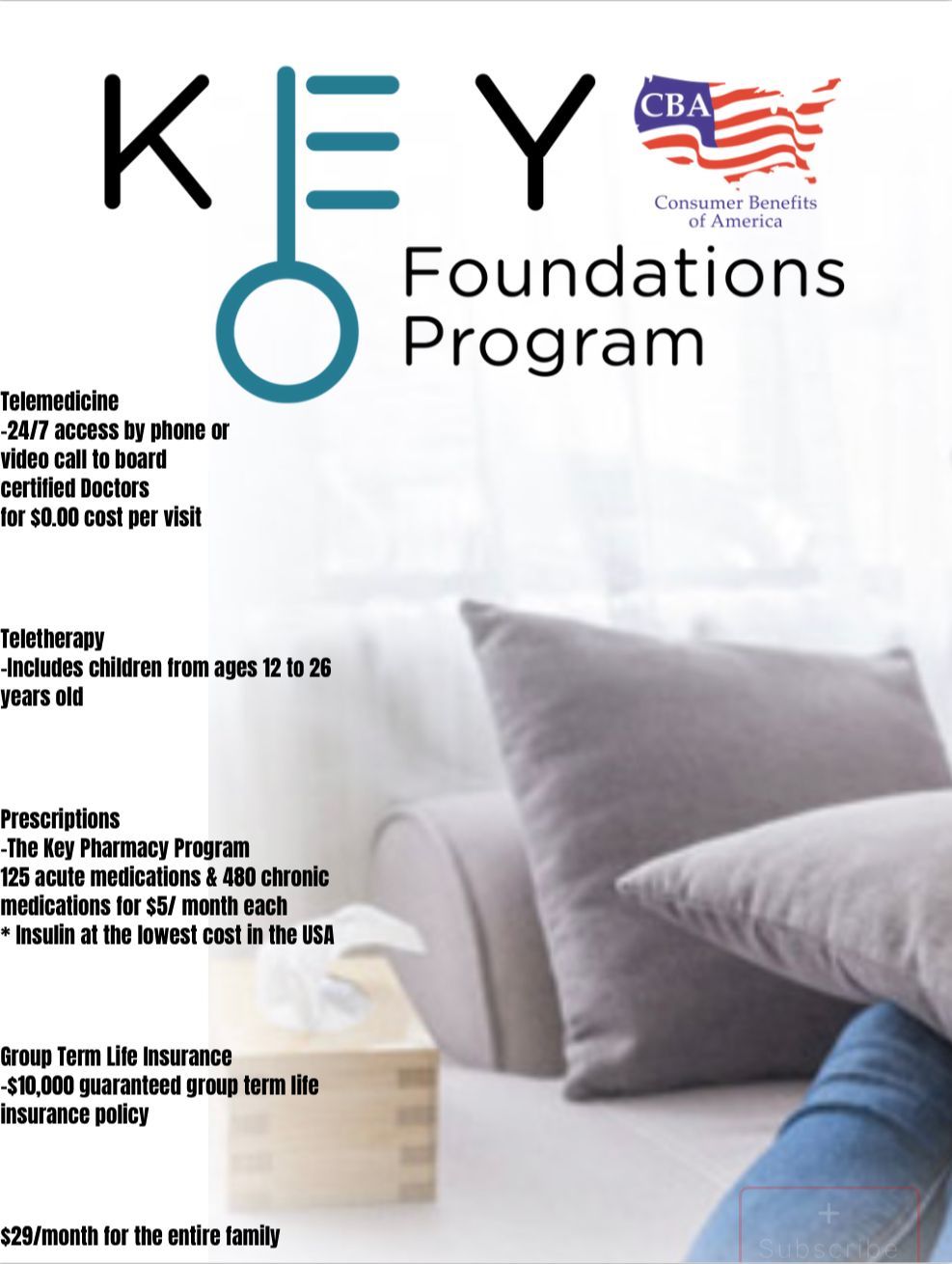 KEY

CBA
Consumer Benefits of America

Foundations Program

Telemedicine
-24/7 access by phone or video call to board certified Doctors for $0.00 cost per visit

Teletherapy
-Includes children from ages 12 to 26 years old

Prescriptions
-The Key Pharmacy Program
125 acute medications & 480 chronic medications for $5/ month each
* Insulin at the lowest cost in the USA

Group Term Life Insurance
-$10,000 guaranteed group term life insurance policy

$29/month for the entire family

+
Subscribe